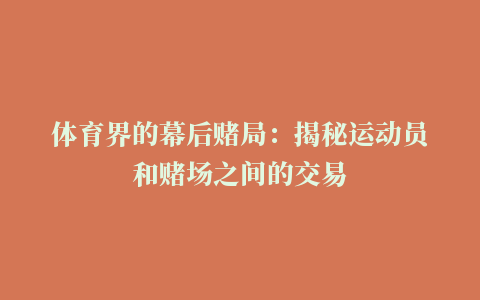 体育界的幕后赌局：揭秘运动员和赌场之间的交易